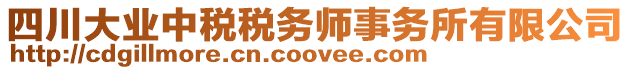 四川大业中税税务师事务所有限公司
http://cdgillmore.cn.coovee.com